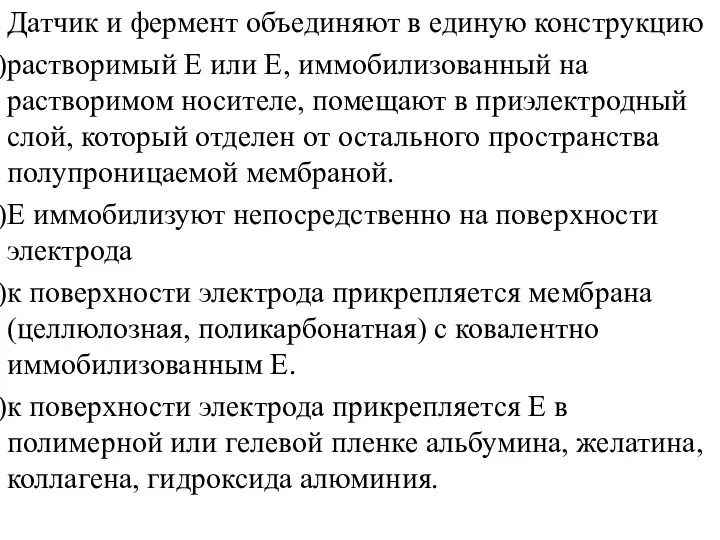 Датчик и фермент объединяют в единую конструкцию

)растворимый Е или Е, иммобилизованный на растворимом носителе, помещают в приэлектродный слой, который отделен от остального пространства полупроницаемой мембраной.

)Е иммобилизуют непосредственно на поверхности электрода

)к поверхности электрода прикрепляется мембрана (целлюлозная, поликарбонатная) с ковалентно иммобилизованным Е.

)к поверхности электрода прикрепляется Е в полимерной или гелевой пленке альбумина, желатина, коллагена, гидроксида алюминия.